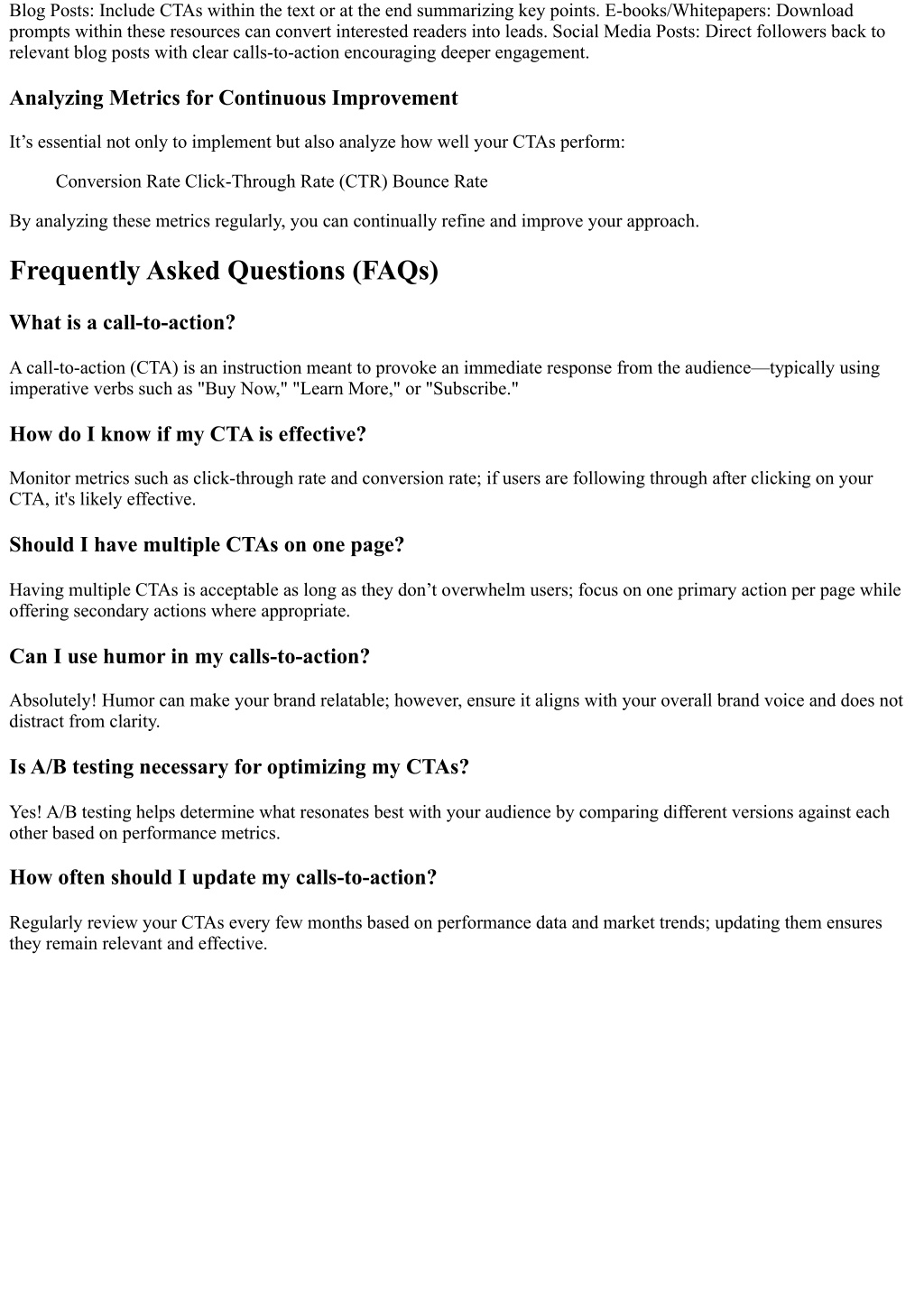 Blog Posts: Include CTAs within the text or at the end summarizing key points. E-books/Whitepapers: Download prompts within these resources can convert interested readers into leads. Social Media Posts: Direct followers back to relevant blog posts with clear calls-to-action encouraging deeper engagement.

Analyzing Metrics for Continuous Improvement

It’s essential not only to implement but also analyze how well your CTAs perform:

Conversion Rate Click-Through Rate (CTR) Bounce Rate

By analyzing these metrics regularly, you can continually refine and improve your approach.

Frequently Asked Questions (FAQs)

What is a call-to-action?

A call-to-action (CTA) is an instruction meant to provoke an immediate response from the audience—typically using imperative verbs such as "Buy Now," "Learn More," or "Subscribe."

How do I know if my CTA is effective?

Monitor metrics such as click-through rate and conversion rate; if users are following through after clicking on your CTA, it's likely effective.

Should I have multiple CTAs on one page?

Having multiple CTAs is acceptable as long as they don’t overwhelm users; focus on one primary action per page while offering secondary actions where appropriate.

Can I use humor in my calls-to-action?

Absolutely! Humor can make your brand relatable; however, ensure it aligns with your overall brand voice and does not distract from clarity.

Is A/B testing necessary for optimizing my CTAs?

Yes! A/B testing helps determine what resonates best with your audience by comparing different versions against each other based on performance metrics.

How often should I update my calls-to-action?

Regularly review your CTAs every few months based on performance data and market trends; updating them ensures they remain relevant and effective.